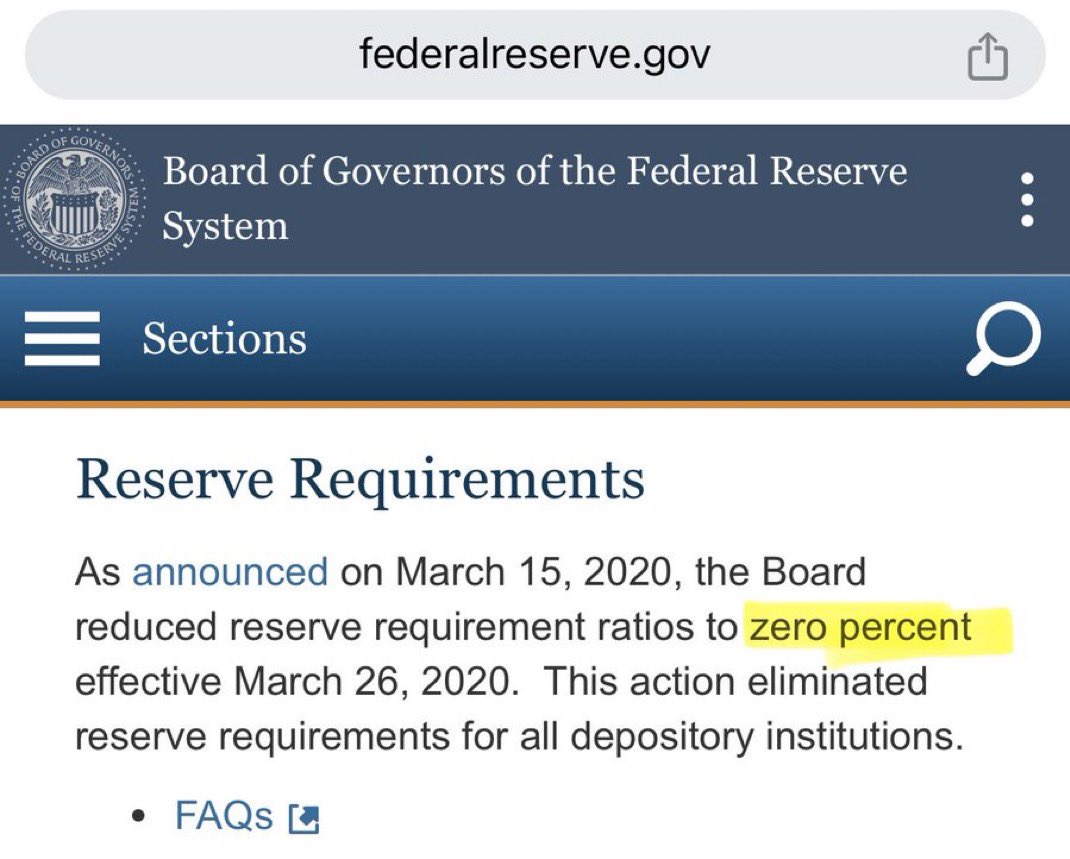 federalreserve.gov

BOARD OF GOVERNORS OF THE FEDERAL RESERVE SYSTEM

Board of Governors of the Federal Reserve System

Sections

Reserve Requirements

As announced on March 15, 2020, the Board reduced reserve requirement ratios to zero percent effective March 26, 2020. This action eliminated reserve requirements for all depository institutions.

• FAQs